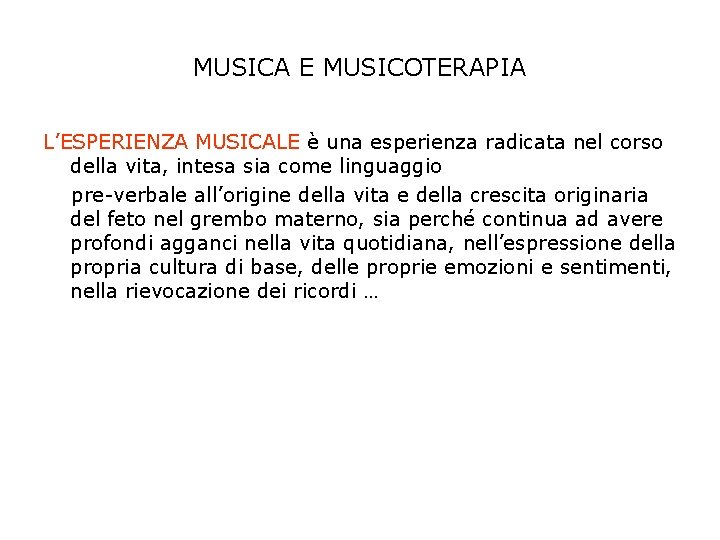 MUSICA E MUSICOTERAPIA

L'ESPERIENZA MUSICALE è una esperienza radicata nel corso della vita, intesa sia come linguaggio

pre-verbale all'origine della vita e della crescita originaria del feto nel grembo materno, sia perché continua ad avere profondi agganci nella vita quotidiana, nell'espressione della propria cultura di base, delle proprie emozioni e sentimenti, nella rievocazione dei ricordi …